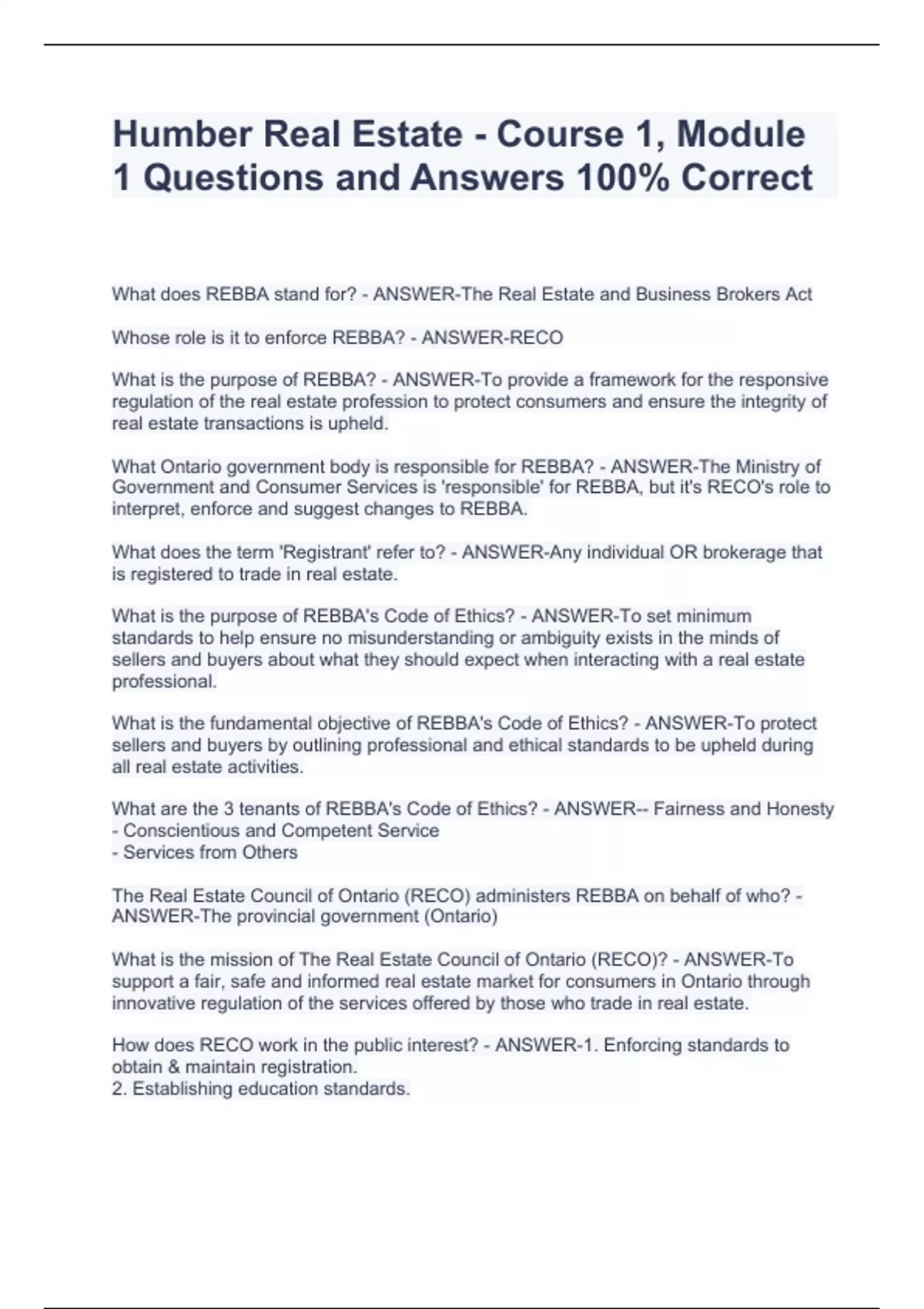 Humber Real Estate - Course 1, Module 1 Questions and Answers 100% Correct

What does REBBA stand for? - ANSWER-The Real Estate and Business Brokers Act

Whose role is it to enforce REBBA? - ANSWER-RECO

What is the purpose of REBBA? - ANSWER-To provide a framework for the responsive regulation of the real estate profession to protect consumers and ensure the integrity of real estate transactions is upheld.

What Ontario government body is responsible for REBBA? - ANSWER-The Ministry of Government and Consumer Services is 'responsible' for REBBA, but it's RECO's role to interpret, enforce and suggest changes to REBBA.

What does the term 'Registrant' refer to? - ANSWER-Any individual OR brokerage that is registered to trade in real estate.

What is the purpose of REBBA's Code of Ethics? - ANSWER-To set minimum standards to help ensure no misunderstanding or ambiguity exists in the minds of sellers and buyers about what they should expect when interacting with a real estate professional.

What is the fundamental objective of REBBA's Code of Ethics? - ANSWER-To protect sellers and buyers by outlining professional and ethical standards to be upheld during all real estate activities.

What are the 3 tenants of REBBA's Code of Ethics? - ANSWER-- Fairness and Honesty
- Conscientious and Competent Service
- Services from Others

The Real Estate Council of Ontario (RECO) administers REBBA on behalf of who? - ANSWER-The provincial government (Ontario)

What is the mission of The Real Estate Council of Ontario (RECO)? - ANSWER-To support a fair, safe and informed real estate market for consumers in Ontario through innovative regulation of the services offered by those who trade in real estate.

How does RECO work in the public interest? - ANSWER-1. Enforcing standards to obtain & maintain registration.
2. Establishing education standards.